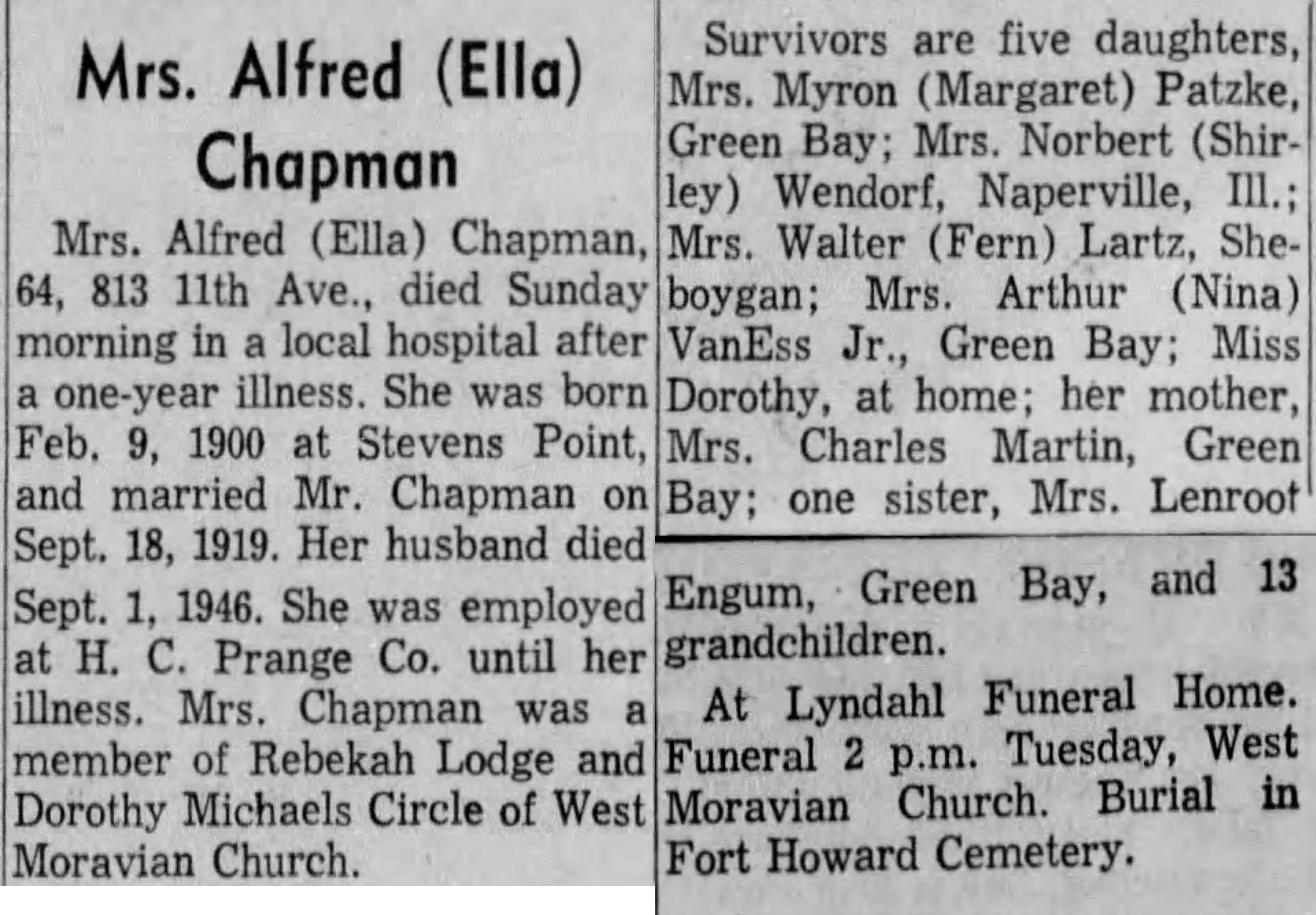 Mrs. Alfred (Ella) Chapman

Mrs. Alfred (Ella) Chapman, 64, 813 11th Ave., died Sunday morning in a local hospital after a one-year illness. She was born Feb. 9, 1900 at Stevens Point, and married Mr. Chapman on Sept. 18, 1919. Her husband died Sept. 1, 1946. She was employed at H. C. Prange Co. until her illness. Mrs. Chapman was a member of Rebekah Lodge and Dorothy Michaels Circle of West Moravian Church.

Survivors are five daughters, Mrs. Myron (Margaret) Patzke, Green Bay; Mrs. Norbert (Shirley) Wendorf, Naperville, Ill.; Mrs. Walter (Fern) Lartz, Sheboygan; Mrs. Arthur (Nina) VanEss Jr., Green Bay; Miss Dorothy, at home; her mother, Mrs. Charles Martin, Green Bay; one sister, Mrs. Lenroot Engum, Green Bay, and 13 grandchildren.

At Lyndahl Funeral Home. Funeral 2 p.m. Tuesday, West Moravian Church. Burial in Fort Howard Cemetery.